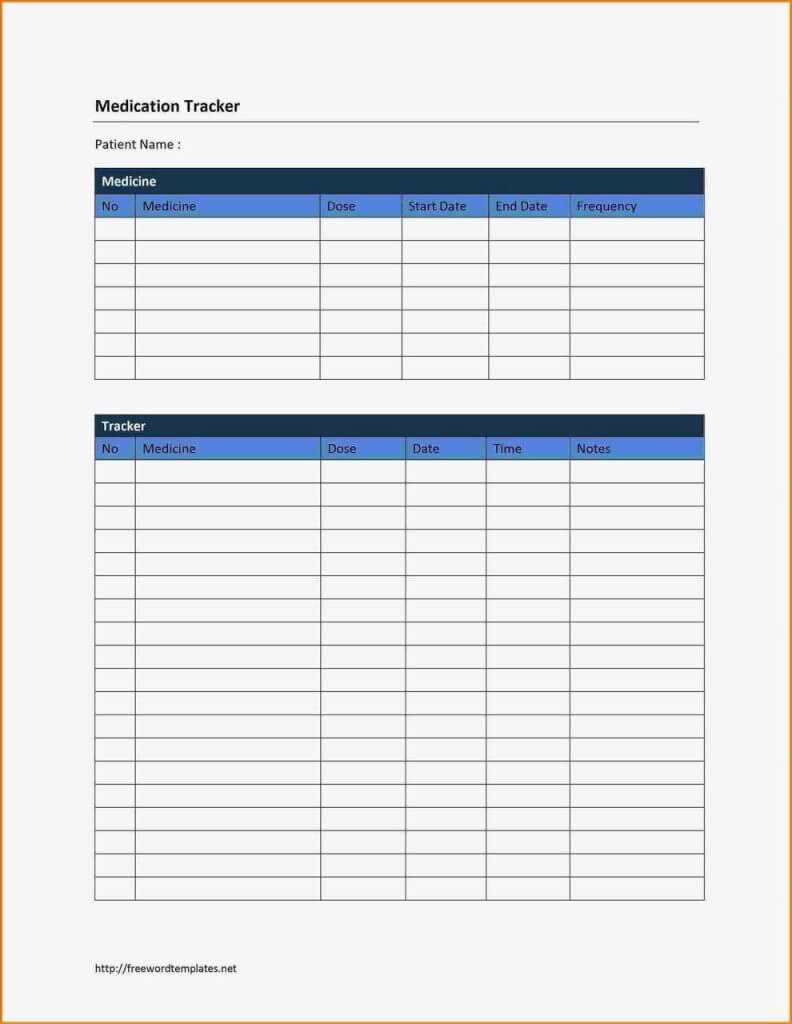 Medication Tracker

Patient Name :

Medicine

| No | Medicine | Dose | Start Date | End Date | Frequency |
|---|---|---|---|---|---|
| | | | | | |
| | | | | | |
| | | | | | |
| | | | | | |
| | | | | | |
| | | | | | |
| | | | | | |

Tracker

| No | Medicine | Dose | Date | Time | Notes |
|---|---|---|---|---|---|
| | | | | | |
| | | | | | |
| | | | | | |
| | | | | | |
| | | | | | |
| | | | | | |
| | | | | | |
| | | | | | |
| | | | | | |
| | | | | | |
| | | | | | |
| | | | | | |
| | | | | | |
| | | | | | |
| | | | | | |
| | | | | | |
| | | | | | |
| | | | | | |
| | | | | | |

http://freewordtemplates.net